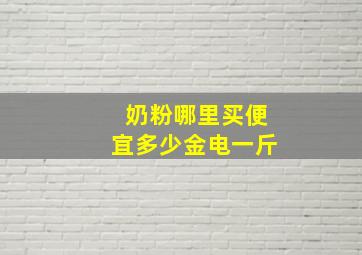 奶粉哪里买便宜多少金电一斤